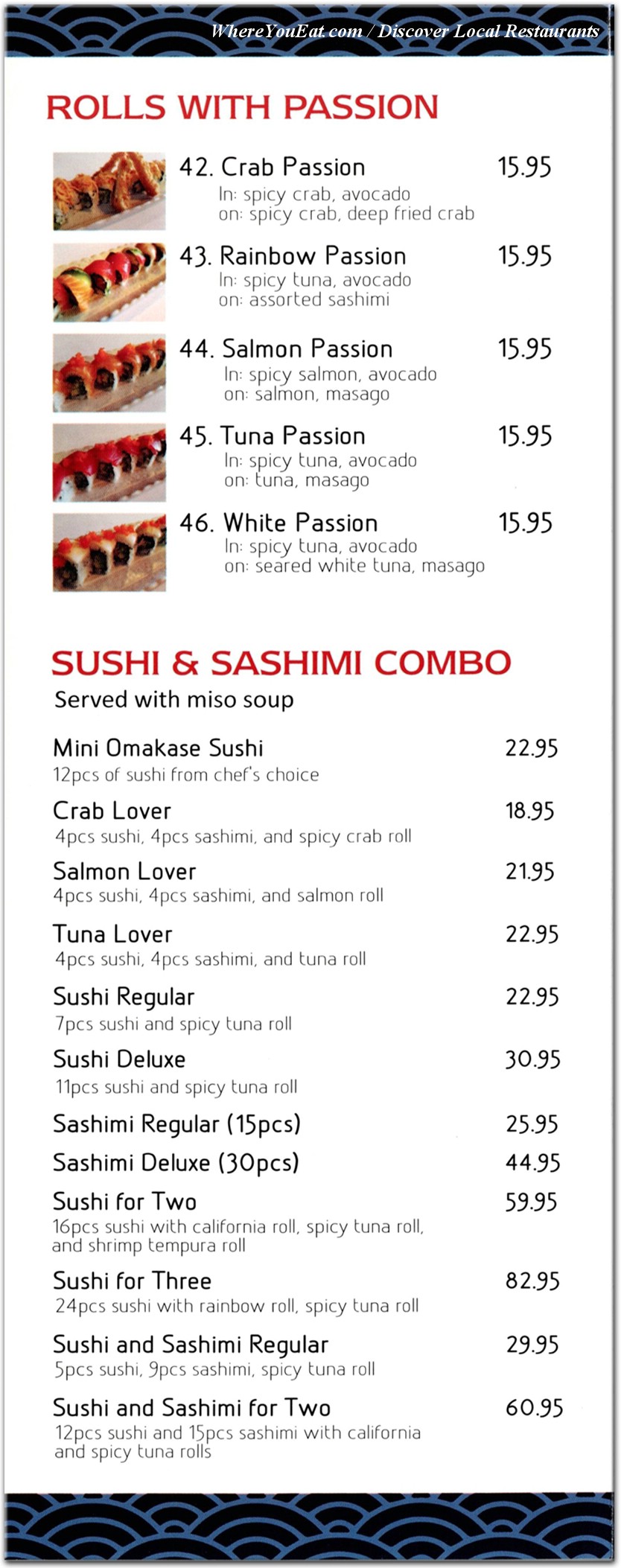 WhereYouEat.com / Discover Local Restaurants

ROLLS WITH PASSION

42. Crab Passion 15.95
In: spicy crab, avocado
on: spicy crab, deep fried crab

43. Rainbow Passion 15.95
In: spicy tuna, avocado
on: assorted sashimi

44. Salmon Passion 15.95
In: spicy salmon, avocado
on: salmon, masago

45. Tuna Passion 15.95
In: spicy tuna, avocado
on: tuna, masago

46. White Passion 15.95
In: spicy tuna, avocado
on: seared white tuna, masago

SUSHI & SASHIMI COMBO
Served with miso soup

Mini Omakase Sushi 22.95
12pcs of sushi from chef's choice

Crab Lover 18.95
4pcs sushi, 4pcs sashimi, and spicy crab roll

Salmon Lover 21.95
4pcs sushi, 4pcs sashimi, and salmon roll

Tuna Lover 22.95
4pcs sushi, 4pcs sashimi, and tuna roll

Sushi Regular 22.95
7pcs sushi and spicy tuna roll

Sushi Deluxe 30.95
11pcs sushi and spicy tuna roll

Sashimi Regular (15pcs) 25.95

Sashimi Deluxe (30pcs) 44.95

Sushi for Two 59.95
16pcs sushi with california roll, spicy tuna roll, and shrimp tempura roll

Sushi for Three 82.95
24pcs sushi with rainbow roll, spicy tuna roll

Sushi and Sashimi Regular 29.95
5pcs sushi, 9pcs sashimi, spicy tuna roll

Sushi and Sashimi for Two 60.95
12pcs sushi and 15pcs sashimi with california and spicy tuna rolls